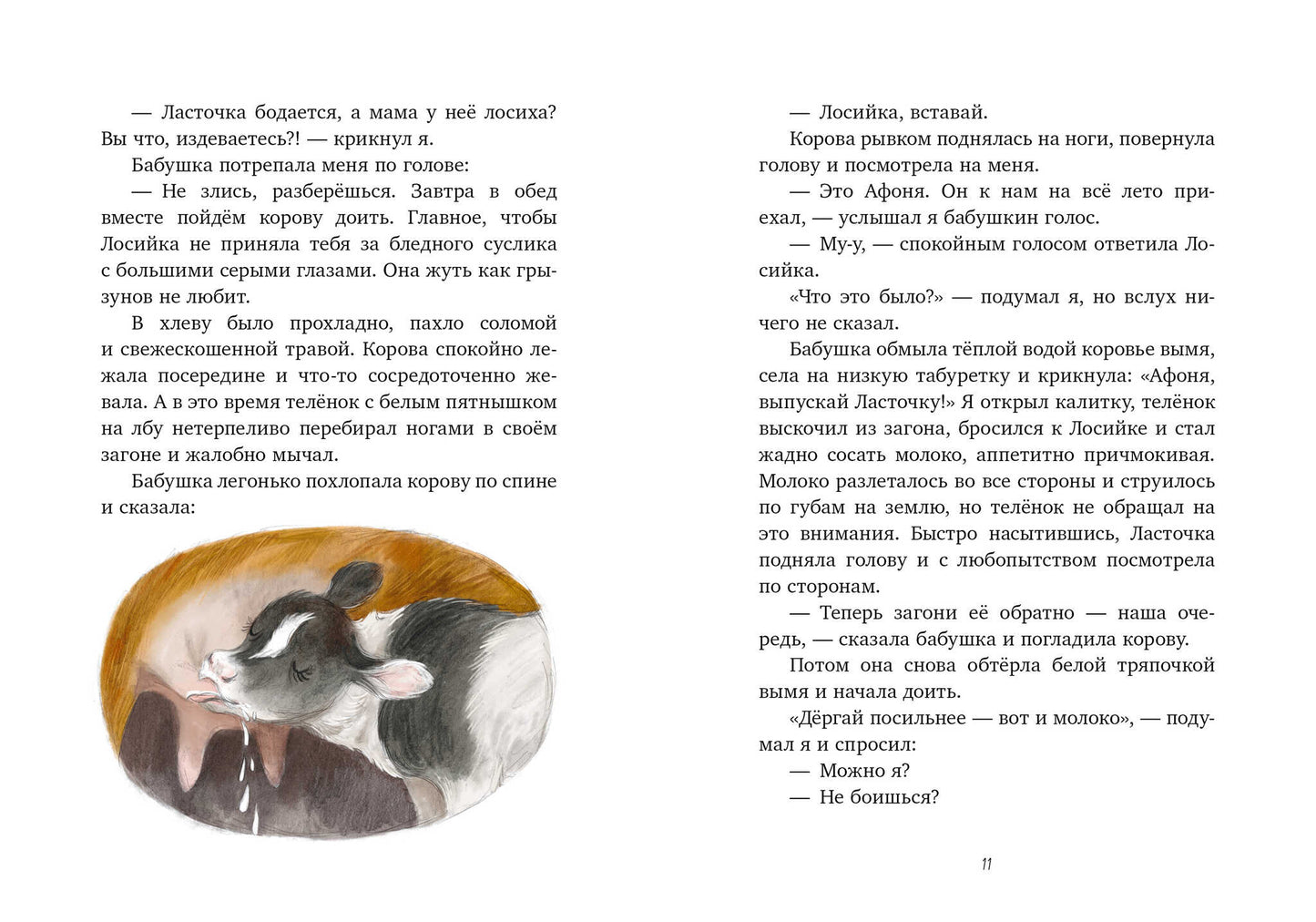 — Ласточка бодается, а мама у неё лосиха? Вы что, издеваетесь?! — крикнул я.

Бабушка потрепала меня по голове:

— Не злись, разберёшься. Завтра в обед вместе пойдём корову доить. Главное, чтобы Лосийка не приняла тебя за бледного суслика с большими серыми глазами. Она жуть как грызунов не любит.

В хлеву было прохладно, пахло соломой и свежескошенной травой. Корова спокойно лежала посередине и что-то сосредоточенно жевала. А в это время телёнок с белым пятнышком на лбу нетерпеливо перебирал ногами в своём загоне и жалобно мычал.

Бабушка легонько похлопала корову по спине и сказала:

— Лосийка, вставай.

Корова рывком поднялась на ноги, повернула голову и посмотрела на меня.

— Это Афоня. Он к нам на всё лето приехал, — услышал я бабушкин голос.

— Му-у, — спокойным голосом ответила Лосийка.

«Что это было?» — подумал я, но вслух ничего не сказал.

Бабушка обмыла тёплой водой коровье вымя, села на низкую табуретку и крикнула: «Афоня, выпускай Ласточку!» Я открыл калитку, телёнок выскочил из загона, бросился к Лосийке и стал жадно сосать молоко, аппетитно причмокивая. Молоко разлеталось во все стороны и струилось по губам на землю, но телёнок не обращал на это внимания. Быстро насытившись, Ласточка подняла голову и с любопытством посмотрела по сторонам.

— Теперь загони её обратно — наша очередь, — сказала бабушка и погладила корову.

Потом она снова обтёрла белой тряпочкой вымя и начала доить.

«Дёргай посильнее — вот и молоко», — подумал я и спросил:

— Можно я?

— Не боишься?

11